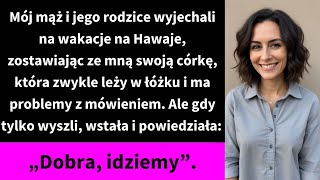 Mój mąż i jego rodzice wyjechali na wakacje na Hawaje, zostawiając ze mną swoją córkę, która zwykle leży w łóżku i ma problemy z mówieniem. Ale gdy tylko wyszli, wstała i powiedziała:

„Dobra, idziemy”.